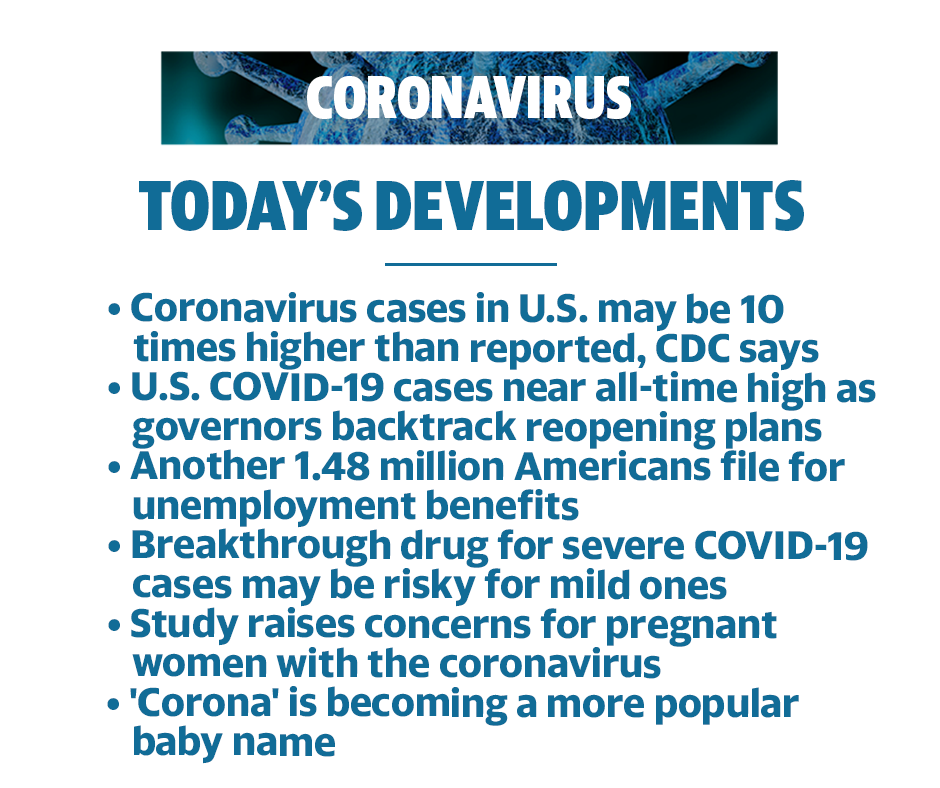 CORONAVIRUS

TODAY'S DEVELOPMENTS

• Coronavirus cases in U.S. may be 10 times higher than reported, CDC says
• U.S. COVID-19 cases near all-time high as governors backtrack reopening plans
• Another 1.48 million Americans file for unemployment benefits
• Breakthrough drug for severe COVID-19 cases may be risky for mild ones
• Study raises concerns for pregnant women with the coronavirus
• 'Corona' is becoming a more popular baby name